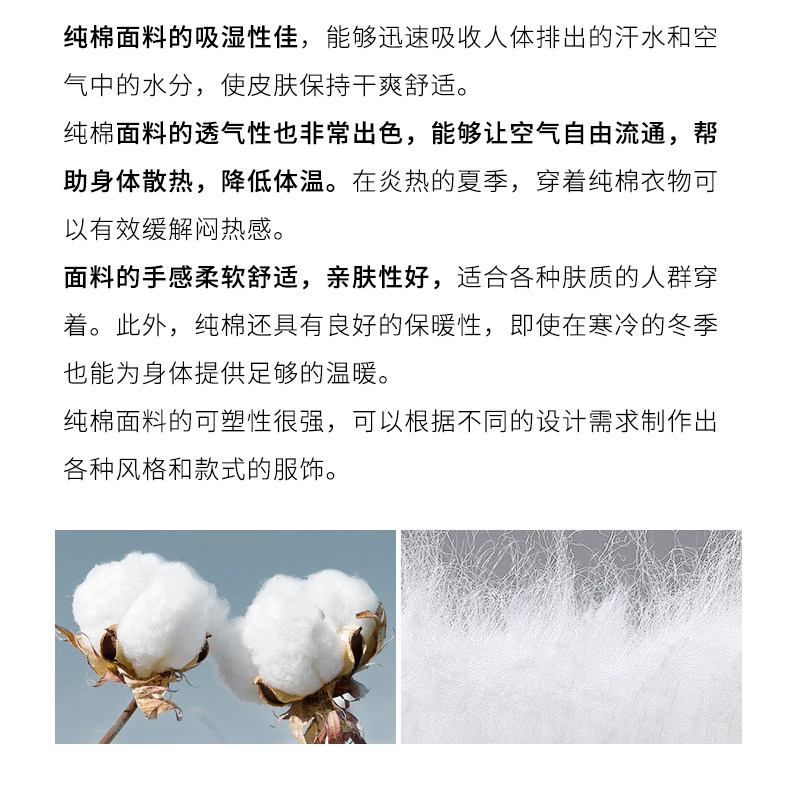 纯棉面料的吸湿性佳，能够迅速吸收人体排出的汗水和空气中的水分，使皮肤保持干爽舒适。

纯棉面料的透气性也非常出色，能够让空气自由流通，帮助身体散热，降低体温。在炎热的夏季，穿着纯棉衣物可以有效缓解闷热感。

面料的手感柔软舒适，亲肤性好，适合各种肤质的人群穿着。此外，纯棉还具有良好的保暖性，即使在寒冷的冬季也能为身体提供足够的温暖。

纯棉面料的可塑性很强，可以根据不同的设计需求制作出各种风格和款式的服饰。